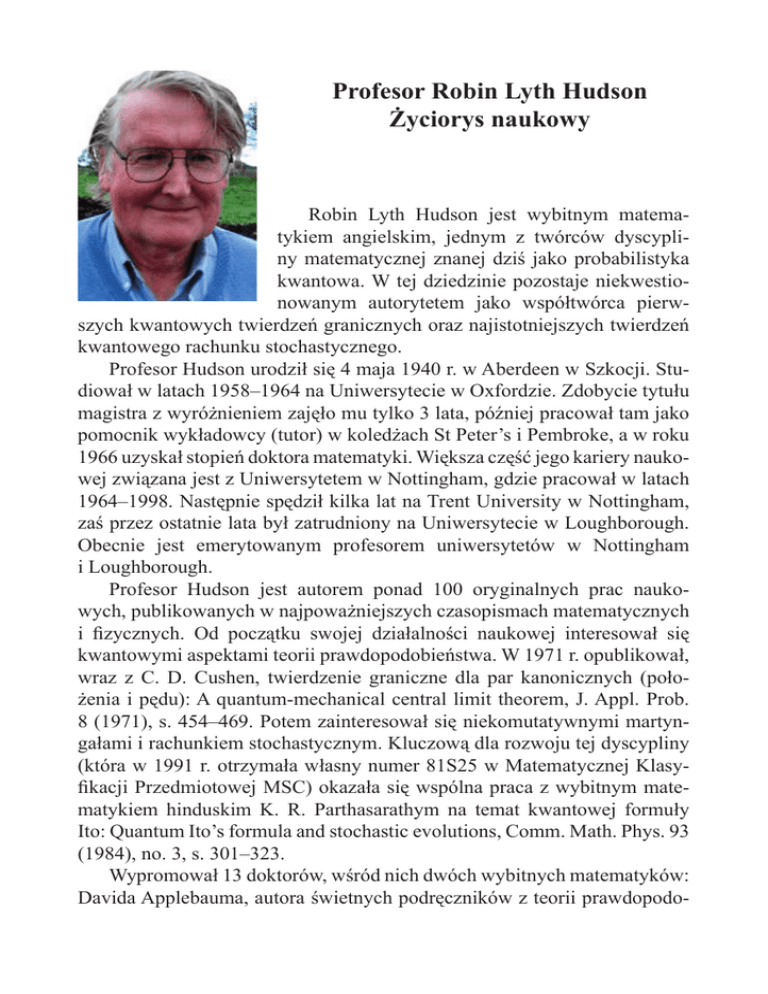 Profesor Robin Lyth Hudson
Życiorys naukowy

Robin Lyth Hudson jest wybitnym matematykiem angielskim, jednym z twórców dyscypliny matematycznej znanej dziś jako probabilistyka kwantowa. W tej dziedzinie pozostaje niekwestionowanym autorytetem jako współtwórca pierwszych kwantowych twierdzeń granicznych oraz najistotniejszych twierdzeń kwantowego rachunku stochastycznego.

Profesor Hudson urodził się 4 maja 1940 r. w Aberdeen w Szkocji. Studiował w latach 1958–1964 na Uniwersytecie w Oxfordzie. Zdobycie tytułu magistra z wyróżnieniem zajęło mu tylko 3 lata, później pracował tam jako pomocnik wykładowcy (tutor) w koledżach St Peter's i Pembroke, a w roku 1966 uzyskał stopień doktora matematyki. Większa część jego kariery naukowej związana jest z Uniwersytetem w Nottingham, gdzie pracował w latach 1964–1998. Następnie spędził kilka lat na Trent University w Nottingham, zaś przez ostatnie lata był zatrudniony na Uniwersytecie w Loughborough. Obecnie jest emerytowanym profesorem uniwersytetów w Nottingham i Loughborough.

Profesor Hudson jest autorem ponad 100 oryginalnych prac naukowych, publikowanych w najpoważniejszych czasopismach matematycznych i fizycznych. Od początku swojej działalności naukowej interesował się kwantowymi aspektami teorii prawdopodobieństwa. W 1971 r. opublikował, wraz z C. D. Cushen, twierdzenie graniczne dla par kanonicznych (położenia i pędu): A quantum-mechanical central limit theorem, J. Appl. Prob. 8 (1971), s. 454–469. Potem zainteresował się niekomutatywnymi martyngałami i rachunkiem stochastycznym. Kluczową dla rozwoju tej dyscypliny (która w 1991 r. otrzymała własny numer 81S25 w Matematycznej Klasyfikacji Przedmiotowej MSC) okazała się wspólna praca z wybitnym matematykiem hinduskim K. R. Parthasarathym na temat kwantowej formuły Ito: Quantum Ito's formula and stochastic evolutions, Comm. Math. Phys. 93 (1984), no. 3, s. 301–323.

Wypromował 13 doktorów, wśród nich dwóch wybitnych matematyków: Davida Applebauma, autora świetnych podręczników z teorii prawdopodo-